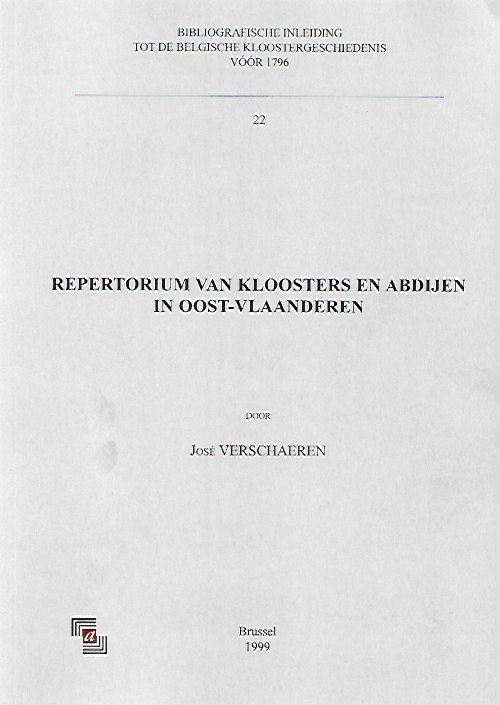 BIBLIOGRAFISCHE INLEIDING
TOT DE BELGISCHE KLOOSTERGESCHIEDENIS
VÓÓR 1796

22

REPERTORIUM VAN KLOOSTERS EN ABDIJEN
IN OOST-VLAANDEREN

DOOR

JOSÉ VERSCHAEREN

Brussel
1999